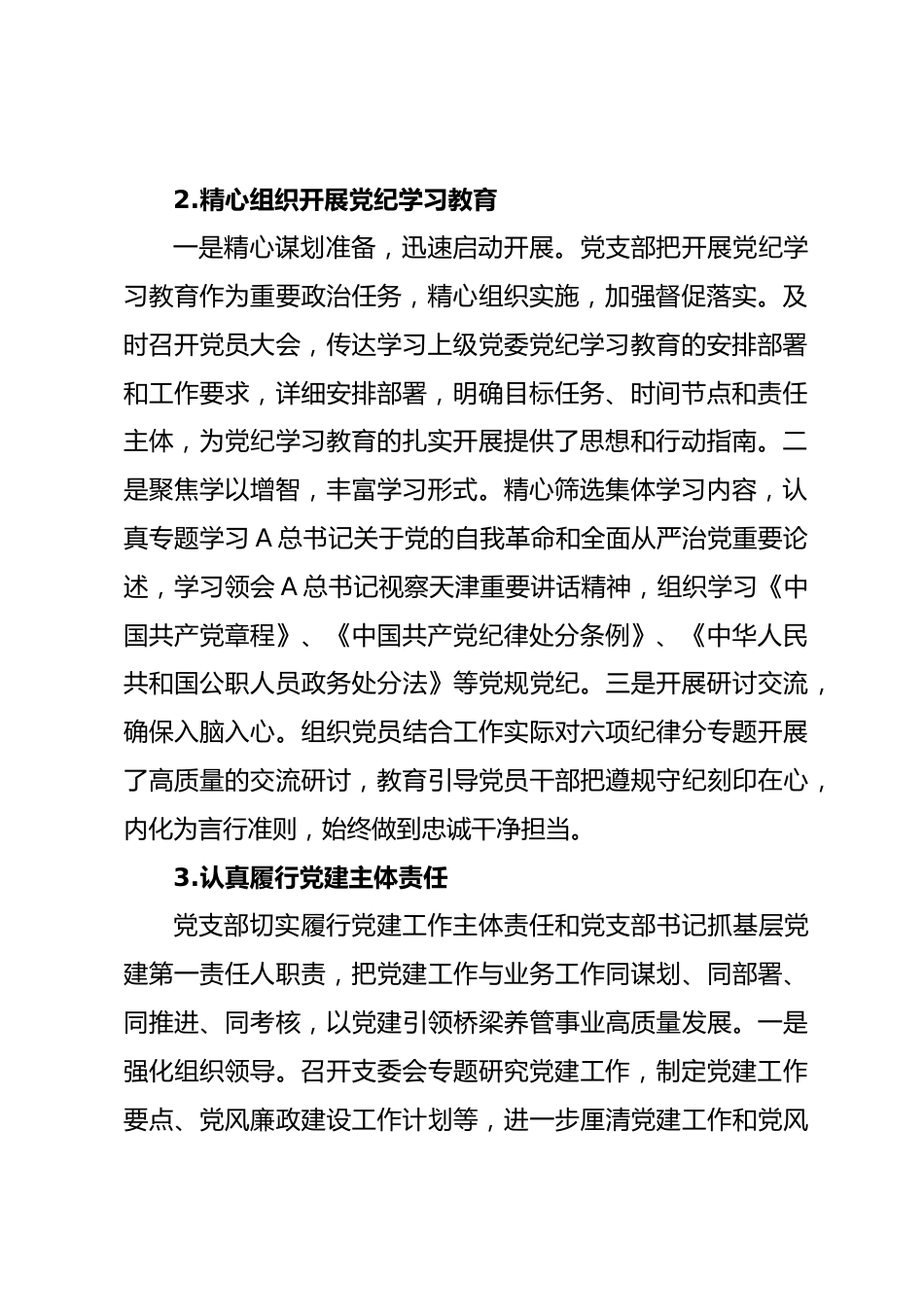 2.精心组织开展党纪学习教育

一是精心谋划准备，迅速启动开展。党支部把开展党纪学习教育作为重要政治任务，精心组织实施，加强督促落实。及时召开党员大会，传达学习上级党委党纪学习教育的安排部署和工作要求，详细安排部署，明确目标任务、时间节点和责任主体，为党纪学习教育的扎实开展提供了思想和行动指南。二是聚焦学以增智，丰富学习形式。精心筛选集体学习内容，认真专题学习A总书记关于党的自我革命和全面从严治党重要论述，学习领会A总书记视察天津重要讲话精神，组织学习《中国共产党章程》、《中国共产党纪律处分条例》、《中华人民共和国公职人员政务处分法》等党规党纪。三是开展研讨交流，确保入脑入心。组织党员结合工作实际对六项纪律分专题开展了高质量的交流研讨，教育引导党员干部把遵规守纪刻印在心，内化为言行准则，始终做到忠诚干净担当。

3.认真履行党建主体责任

党支部切实履行党建工作主体责任和党支部书记抓基层党建第一责任人职责，把党建工作与业务工作同谋划、同部署、同推进、同考核，以党建引领桥梁养管事业高质量发展。一是强化组织领导。召开支委会专题研究党建工作，制定党建工作要点、党风廉政建设工作计划等，进一步厘清党建工作和党风